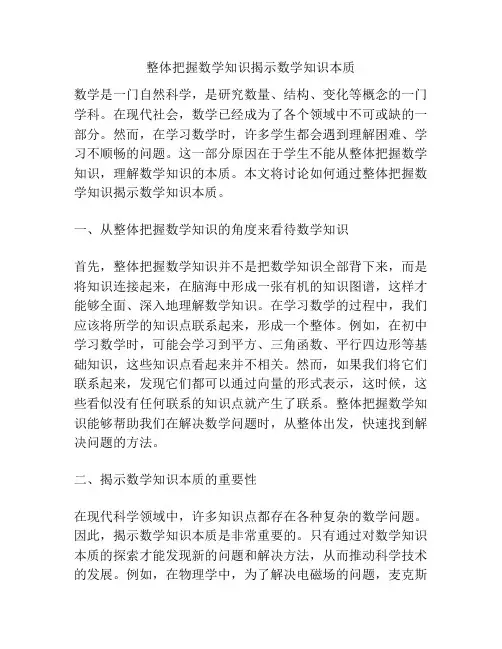 整体把握数学知识揭示数学知识本质

数学是一门自然科学，是研究数量、结构、变化等概念的一门学科。在现代社会，数学已经成为了各个领域中不可或缺的一部分。然而，在学习数学时，许多学生都会遇到理解困难、学习不顺畅的问题。这一部分原因在于学生不能从整体把握数学知识，理解数学知识的本质。本文将讨论如何通过整体把握数学知识揭示数学知识本质。

一、从整体把握数学知识的角度来看待数学知识

首先，整体把握数学知识并不是把数学知识全部背下来，而是将知识连接起来，在脑海中形成一张有机的知识图谱，这样才能够全面、深入地理解数学知识。在学习数学的过程中，我们应该将所学的知识点联系起来，形成一个整体。例如，在初中学习数学时，可能会学习到平方、三角函数、平行四边形等基础知识，这些知识点看起来并不相关。然而，如果我们将它们联系起来，发现它们都可以通过向量的形式表示，这时候，这些看似没有任何联系的知识点就产生了联系。整体把握数学知识能够帮助我们在解决数学问题时，从整体出发，快速找到解决问题的方法。

二、揭示数学知识本质的重要性

在现代科学领域中，许多知识点都存在各种复杂的数学问题。因此，揭示数学知识本质是非常重要的。只有通过对数学知识本质的探索才能发现新的问题和解决方法，从而推动科学技术的发展。例如，在物理学中，为了解决电磁场的问题，麦克斯